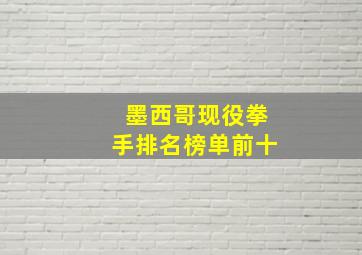 墨西哥现役拳手排名榜单前十